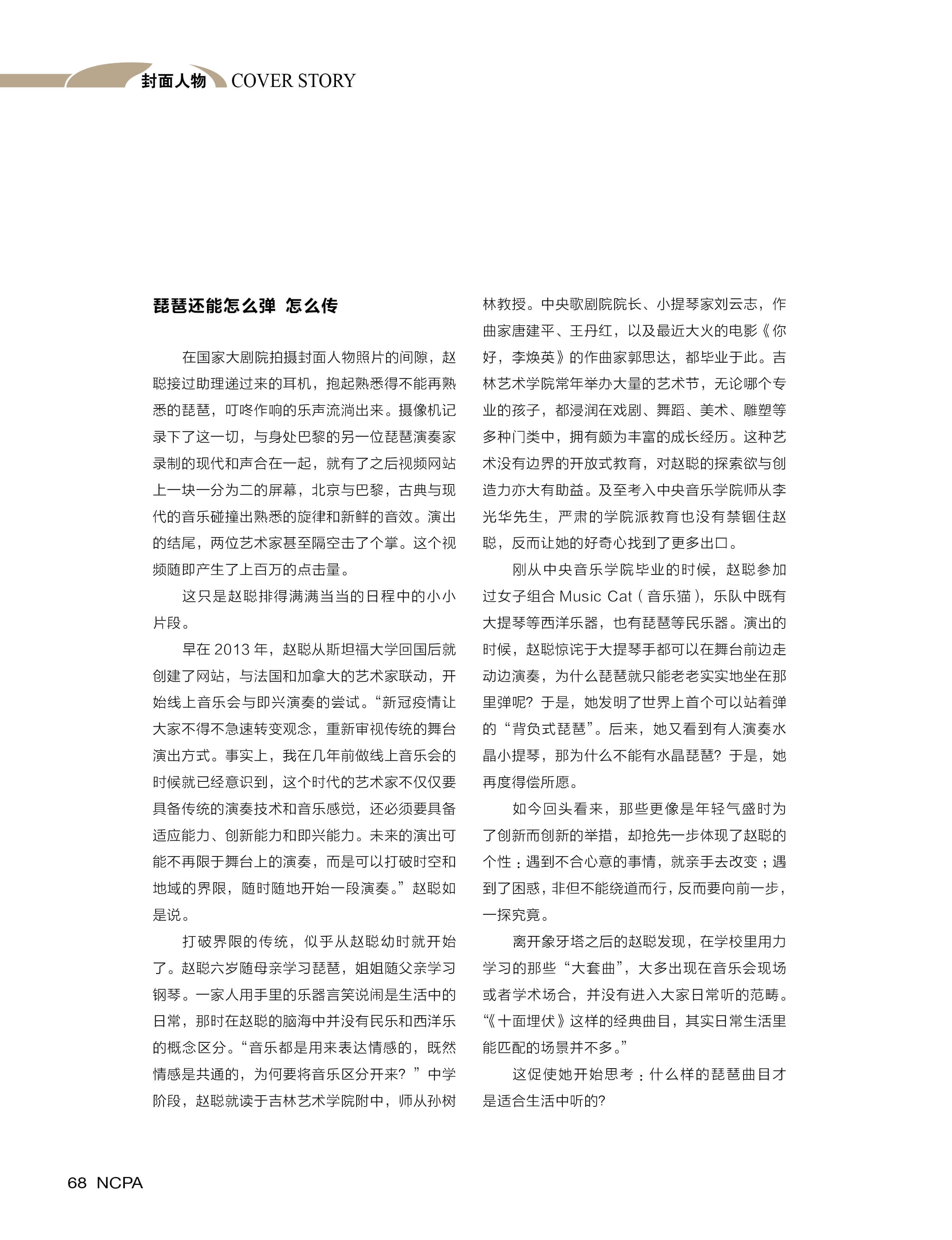 封面人物 COVER STORY

琵琶还能怎么弹 怎么传

在国家大剧院拍摄封面人物照片的间隙，赵聪接过助理递过来的耳机，抱起熟悉得不能再熟悉的琵琶，叮咚作响的乐声流淌出来。摄像机记录下了这一切，与身处巴黎的另一位琵琶演奏家录制的现代和声合在一起，就有了之后视频网站上一块一分为二的屏幕，北京与巴黎，古典与现代的音乐碰撞出熟悉的旋律和新鲜的音效。演出的结尾，两位艺术家甚至隔空击了个掌。这个视频随即产生了上百万的点击量。

这只是赵聪排得满满当当的日程中的小小片段。

早在 2013 年，赵聪从斯坦福大学回国后就创建了网站，与法国和加拿大的艺术家联动，开始线上音乐会与即兴演奏的尝试。“新冠疫情让大家不得不急速转变观念，重新审视传统的舞台演出方式。事实上，我在几年前做线上音乐会的时候就已经意识到，这个时代的艺术家不仅仅要具备传统的演奏技术和音乐感觉，还必须要具备适应能力、创新能力和即兴能力。未来的演出可能不再限于舞台上的演奏，而是可以打破时空和地域的界限，随时随地开始一段演奏。”赵聪如是说。

打破界限的传统，似乎从赵聪幼时就开始了。赵聪六岁随母亲学习琵琶，姐姐随父亲学习钢琴。一家人用手里的乐器言笑说闹是生活中的日常，那时在赵聪的脑海中并没有民乐和西洋乐的概念区分。“音乐都是用来表达情感的，既然情感是共通的，为何要将音乐区分开来？”中学阶段，赵聪就读于吉林艺术学院附中，师从孙树林教授。中央歌剧院院长、小提琴家刘云志，作曲家唐建平、王丹红，以及最近大火的电影《你好，李焕英》的作曲家郭思达，都毕业于此。吉林艺术学院常年举办大量的艺术节，无论哪个专业的孩子，都浸润在戏剧、舞蹈、美术、雕塑等多种门类中，拥有颇为丰富的成长经历。这种艺术没有边界的开放式教育，对赵聪的探索欲与创造力亦大有助益。及至考入中央音乐学院师从李光华先生，严肃的学院派教育也没有禁锢住赵聪，反而让她的好奇心找到了更多出口。

刚从中央音乐学院毕业的时候，赵聪参加过女子组合 Music Cat（音乐猫），乐队中既有大提琴等西洋乐器，也有琵琶等民乐器。演出的时候，赵聪惊诧于大提琴手都可以在舞台前边走动边演奏，为什么琵琶就只能老老实实地坐在那里弹呢？于是，她发明了世界上首个可以站着弹的“背负式琵琶”。后来，她又看到有人演奏水晶小提琴，那为什么不能有水晶琵琶？于是，她再度得偿所愿。

如今回头看来，那些更像是年轻气盛时为了创新而创新的举措，却抢先一步体现了赵聪的个性：遇到不合心意的事情，就亲手去改变；遇到了困惑，非但不能绕道而行，反而要向前一步，一探究竟。

离开象牙塔之后的赵聪发现，在学校里用力学习的那些“大套曲”，大多出现在音乐会现场或者学术场合，并没有进入大家日常听的范畴。“《十面埋伏》这样的经典曲目，其实日常生活里能匹配的场景并不多。”

这促使她开始思考：什么样的琵琶曲目才是适合生活中听的？

68 NCPA